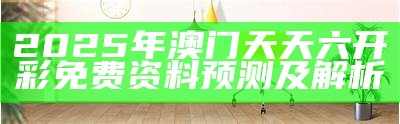 2025年澳门天天六开彩免费资料预测及解析